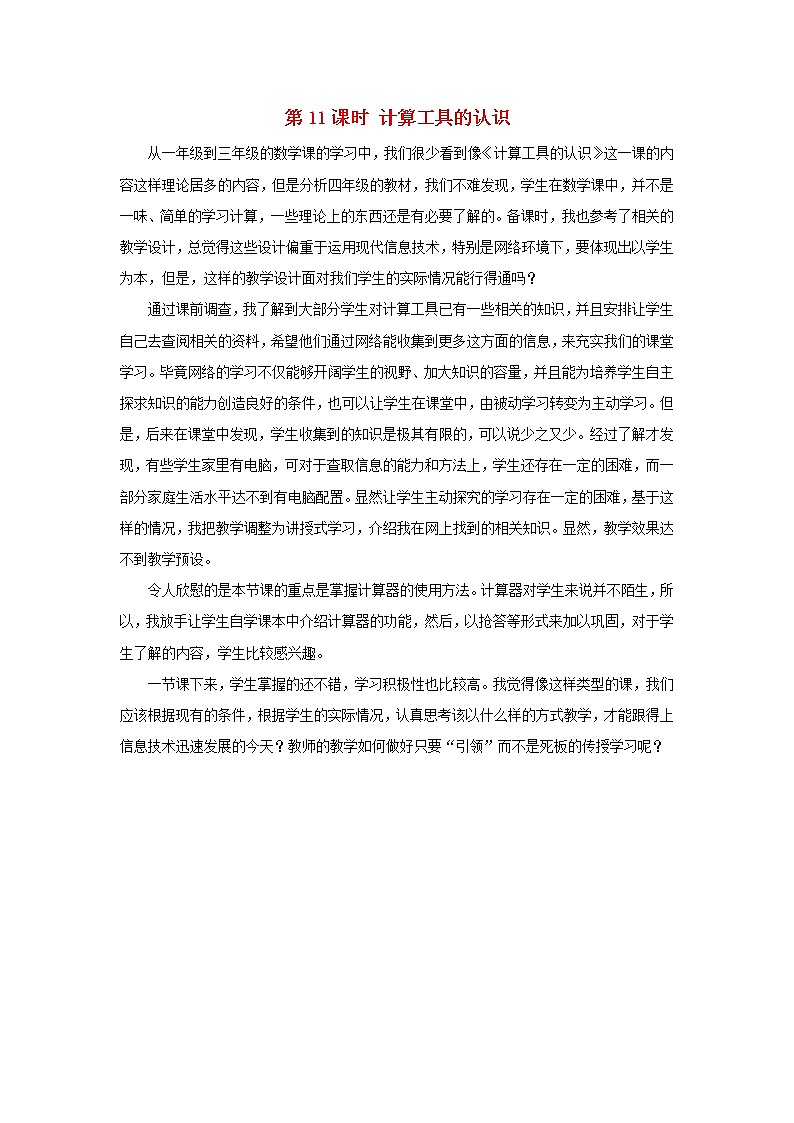 第 11 课时 计算工具的认识

从一年级到三年级的数学课的学习中，我们很少看到像《计算工具的认识》这一课的内容这样理论居多的内容，但是分析四年级的教材，我们不难发现，学生在数学课中，并不是一味、简单的学习计算，一些理论上的东西还是有必要了解的。备课时，我也参考了相关的教学设计，总觉得这些设计偏重于运用现代信息技术，特别是网络环境下，要体现出以学生为本，但是，这样的教学设计面对我们学生的实际情况能行得通吗？

通过课前调查，我了解到大部分学生对计算工具已有一些相关的知识，并且安排让学生自己去查阅相关的资料，希望他们通过网络能收集到更多这方面的信息，来充实我们的课堂学习。毕竟网络的学习不仅能够开阔学生的视野、加大知识的容量，并且能为培养学生自主探求知识的能力创造良好的条件，也可以让学生在课堂中，由被动学习转变为主动学习。但是，后来在课堂中发现，学生收集到的知识是极其有限的，可以说少之又少。经过了解才发现，有些学生家里有电脑，可对于查取信息的能力和方法上，学生还存在一定的困难，而一部分家庭生活水平达不到有电脑配置。显然让学生主动探究的学习存在一定的困难，基于这样的情况，我把教学调整为讲授式学习，介绍我在网上找到的相关知识。显然，教学效果达不到教学预设。

令人欣慰的是本节课的重点是掌握计算器的使用方法。计算器对学生来说并不陌生，所以，我放手让学生自学课本中介绍计算器的功能，然后，以抢答等形式来加以巩固，对于学生了解的内容，学生比较感兴趣。

一节课下来，学生掌握的还不错，学习积极性也比较高。我觉得像这样类型的课，我们应该根据现有的条件，根据学生的实际情况，认真思考该以什么样的方式教学，才能跟得上信息技术迅速发展的今天？教师的教学如何做好只要“引领”而不是死板的传授学习呢？